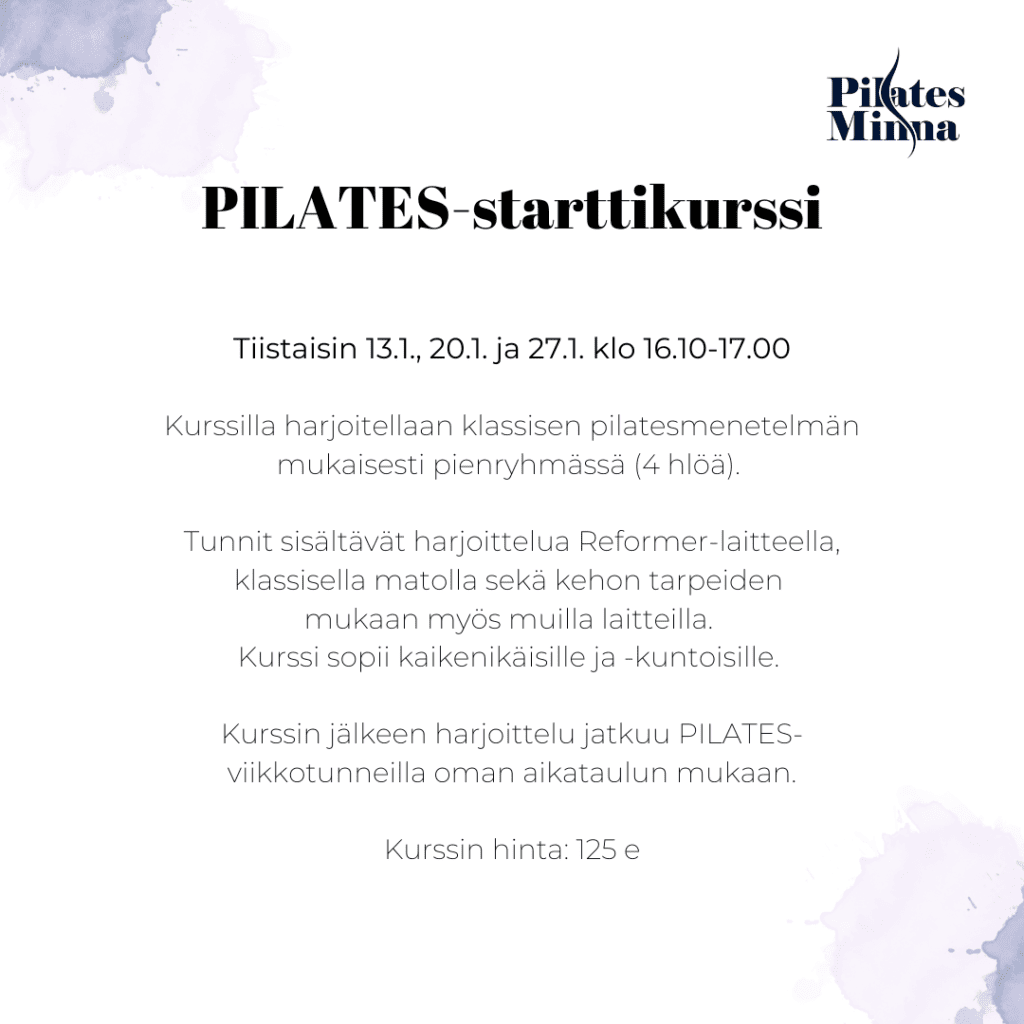 Pilates
Minna

PILATES-starttikurssi

Tiistaisin 13.1., 20.1. ja 27.1. klo 16.10-17.00

Kurssilla harjoitellaan klassisen pilatesmenetelmän mukaisesti pienryhmässä (4 hlöä).

Tunnit sisältävät harjoittelua Reformer-laitteella, klassisella matolla sekä kehon tarpeiden mukaan myös muilla laitteilla.
Kurssi sopii kaikenikäisille ja -kuntoisille.

Kurssin jälkeen harjoittelu jatkuu PILATES-viikkotunneilla oman aikataulun mukaan.

Kurssin hinta: 125 e